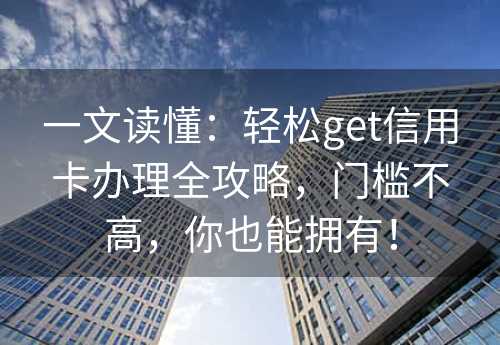 一文读懂：轻松get信用卡办理全攻略，门槛不高，你也能拥有！